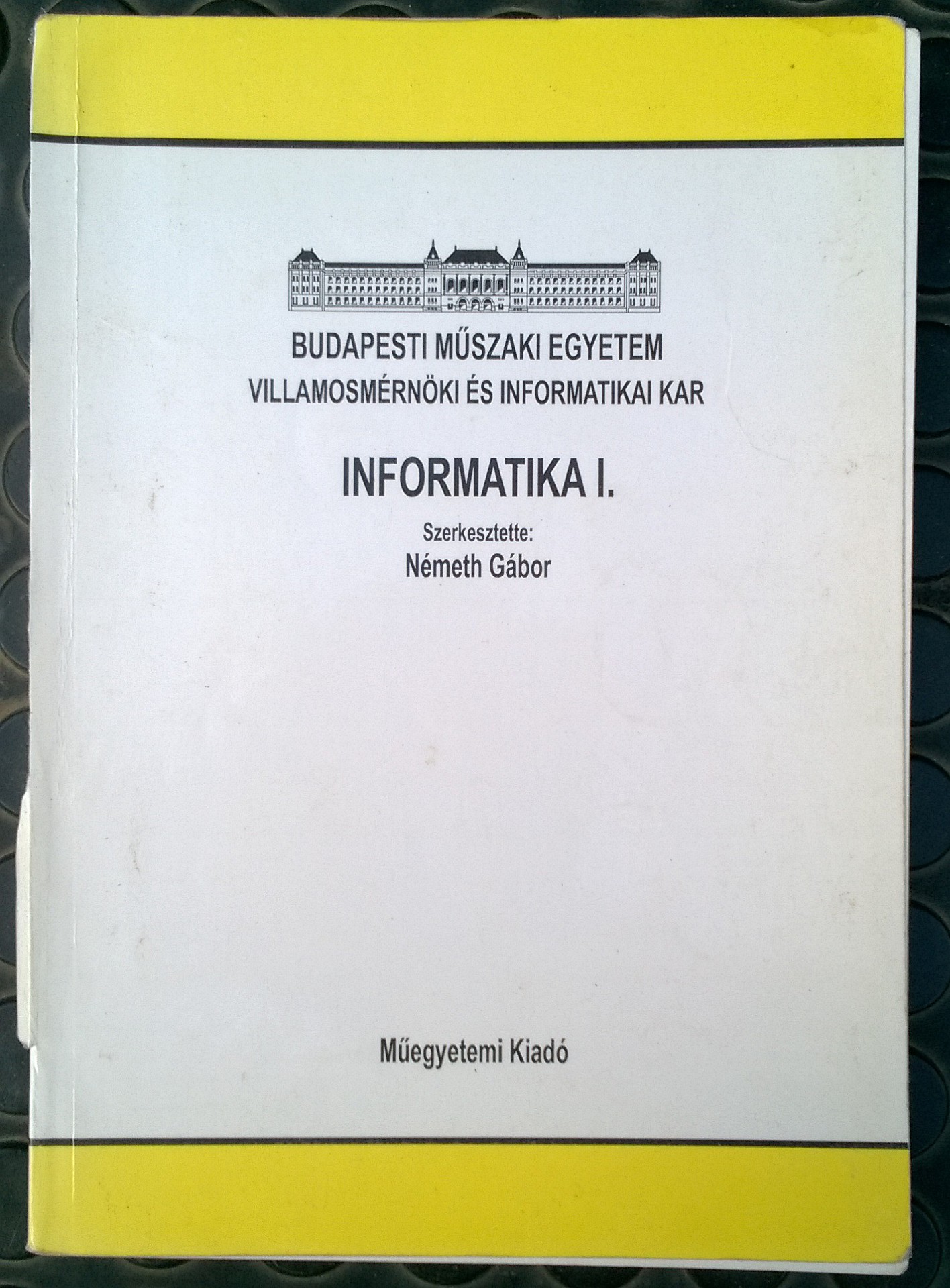 BUDAPESTI MŰSZAKI EGYETEM
VILLAMOSMÉRNÖKI ÉS INFORMATIKAI KAR

INFORMATIKA I.

Szerkesztette:
Németh Gábor

Műegyetemi Kiadó